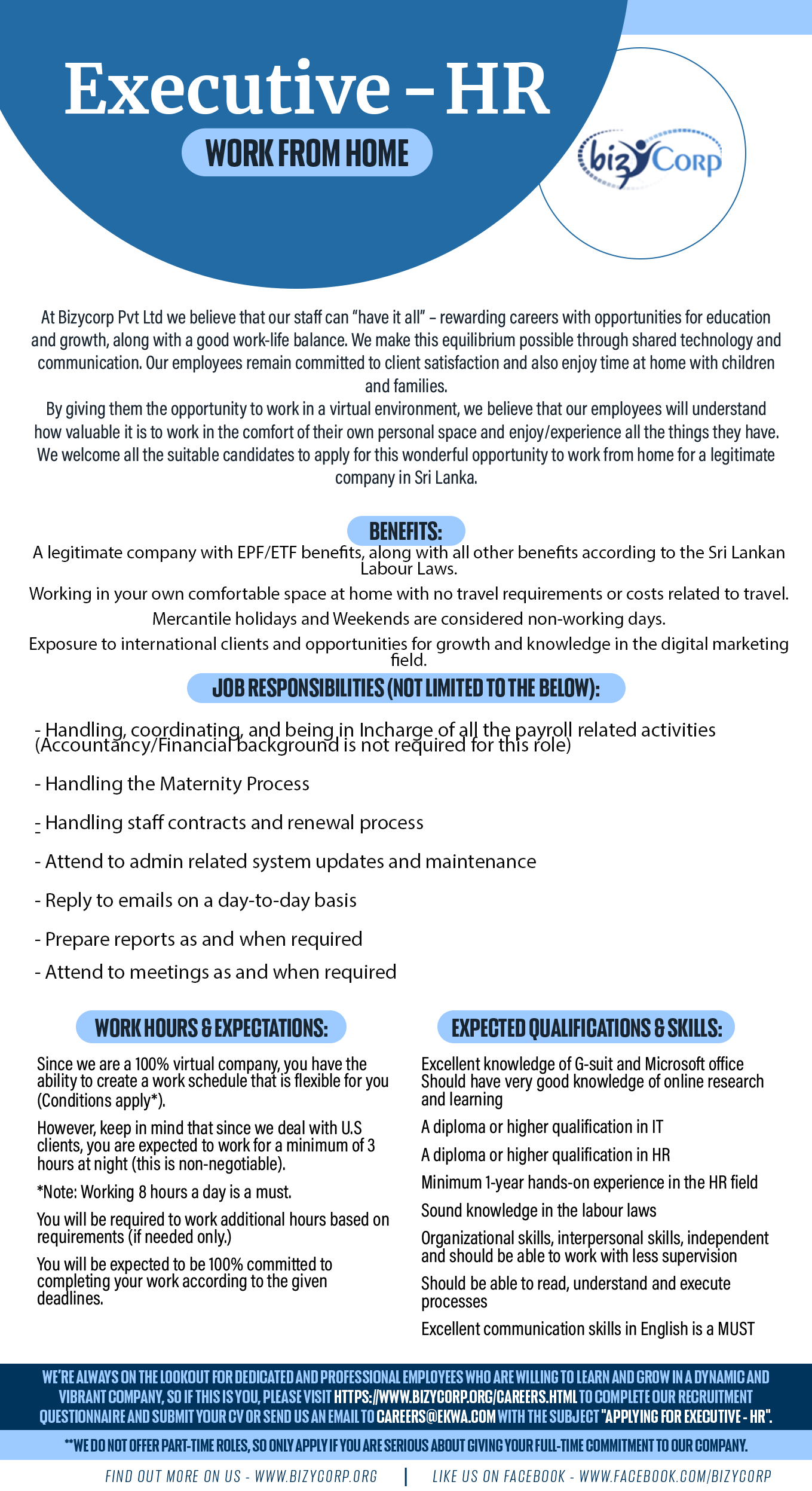 Executive – HR

WORK FROM HOME

bizyCorp

At Bizycorp Pvt Ltd we believe that our staff can "have it all" – rewarding careers with opportunities for education and growth, along with a good work-life balance. We make this equilibrium possible through shared technology and communication. Our employees remain committed to client satisfaction and also enjoy time at home with children and families.
By giving them the opportunity to work in a virtual environment, we believe that our employees will understand how valuable it is to work in the comfort of their own personal space and enjoy/experience all the things they have. We welcome all the suitable candidates to apply for this wonderful opportunity to work from home for a legitimate company in Sri Lanka.

BENEFITS:

A legitimate company with EPF/ETF benefits, along with all other benefits according to the Sri Lankan Labour Laws.

Working in your own comfortable space at home with no travel requirements or costs related to travel.

Mercantile holidays and Weekends are considered non-working days.

Exposure to international clients and opportunities for growth and knowledge in the digital marketing field.

JOB RESPONSIBILITIES (NOT LIMITED TO THE BELOW):

- Handling, coordinating, and being in Incharge of all the payroll related activities (Accountancy/Financial background is not required for this role)

- Handling the Maternity Process

- Handling staff contracts and renewal process

- Attend to admin related system updates and maintenance

- Reply to emails on a day-to-day basis

- Prepare reports as and when required

- Attend to meetings as and when required

WORK HOURS & EXPECTATIONS:

Since we are a 100% virtual company, you have the ability to create a work schedule that is flexible for you (Conditions apply*).

However, keep in mind that since we deal with U.S clients, you are expected to work for a minimum of 3 hours at night (this is non-negotiable).

*Note: Working 8 hours a day is a must.

You will be required to work additional hours based on requirements (if needed only.)

You will be expected to be 100% committed to completing your work according to the given deadlines.

EXPECTED QUALIFICATIONS & SKILLS:

Excellent knowledge of G-suit and Microsoft office
Should have very good knowledge of online research and learning

A diploma or higher qualification in IT

A diploma or higher qualification in HR

Minimum 1-year hands-on experience in the HR field

Sound knowledge in the labour laws

Organizational skills, interpersonal skills, independent and should be able to work with less supervision

Should be able to read, understand and execute processes

Excellent communication skills in English is a MUST

WE'RE ALWAYS ON THE LOOKOUT FOR DEDICATED AND PROFESSIONAL EMPLOYEES WHO ARE WILLING TO LEARN AND GROW IN A DYNAMIC AND VIBRANT COMPANY, SO IF THIS IS YOU, PLEASE VISIT HTTPS://WWW.BIZYCORP.ORG/CAREERS.HTML TO COMPLETE OUR RECRUITMENT QUESTIONNAIRE AND SUBMIT YOUR CV OR SEND US AN EMAIL TO CAREERS@EKWA.COM WITH THE SUBJECT "APPLYING FOR EXECUTIVE - HR".

**WE DO NOT OFFER PART-TIME ROLES, SO ONLY APPLY IF YOU ARE SERIOUS ABOUT GIVING YOUR FULL-TIME COMMITMENT TO OUR COMPANY.

FIND OUT MORE ON US - WWW.BIZYCORP.ORG | LIKE US ON FACEBOOK - WWW.FACEBOOK.COM/BIZYCORP